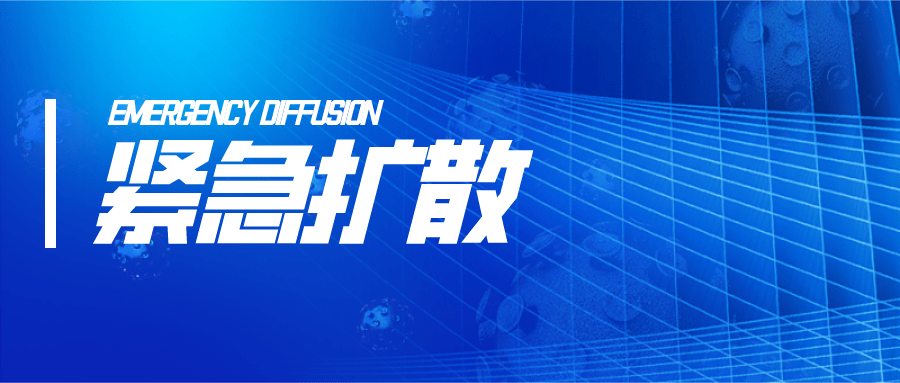 EMERGENCY DIFFUSION

紧急扩散